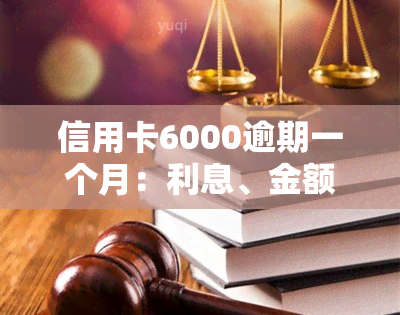 yuqi

信用卡6000逾期一个月：利息、金额